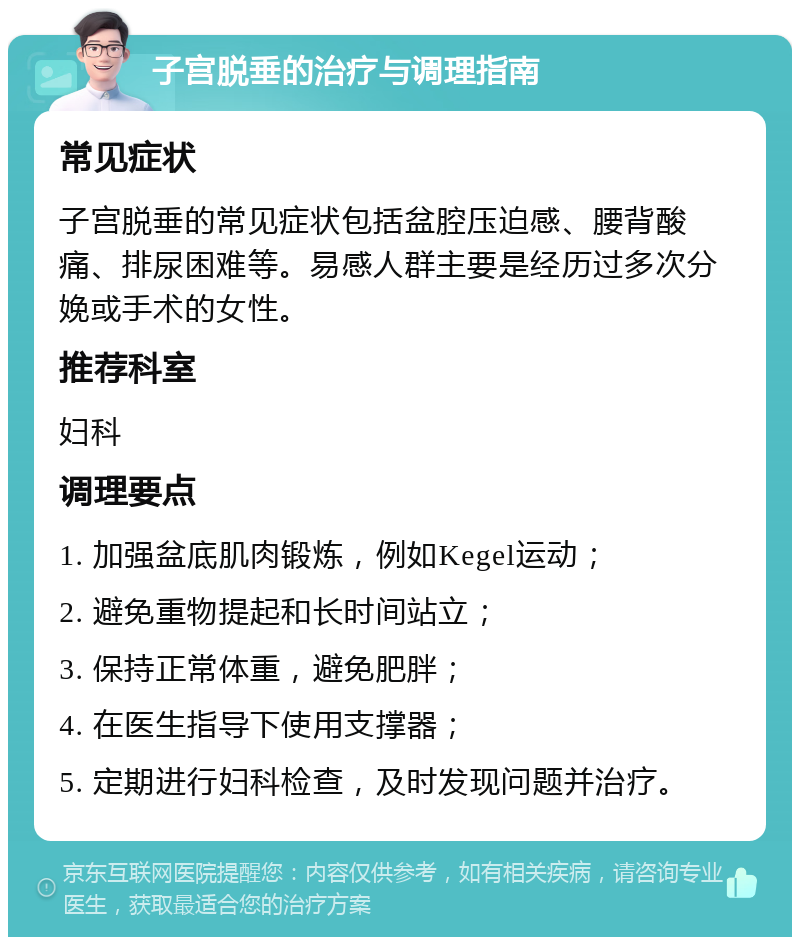 子宫脱垂的治疗与调理指南

常见症状

子宫脱垂的常见症状包括盆腔压迫感、腰背酸痛、排尿困难等。易感人群主要是经历过多次分娩或手术的女性。

推荐科室

妇科

调理要点

1. 加强盆底肌肉锻炼，例如Kegel运动；

2. 避免重物提起和长时间站立；

3. 保持正常体重，避免肥胖；

4. 在医生指导下使用支撑器；

5. 定期进行妇科检查，及时发现问题并治疗。

京东互联网医院提醒您：内容仅供参考，如有相关疾病，请咨询专业医生，获取最适合您的治疗方案